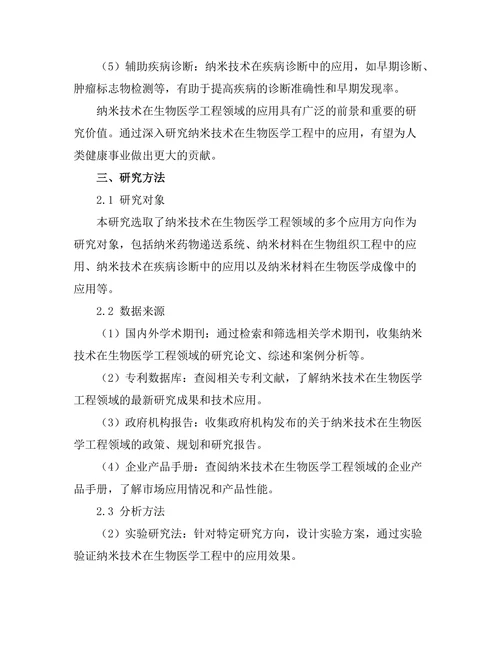 （5）辅助疾病诊断：纳米技术在疾病诊断中的应用，如早期诊断、肿瘤标志物检测等，有助于提高疾病的诊断准确性和早期发现率。

纳米技术在生物医学工程领域的应用具有广泛的前景和重要的研究价值。通过深入研究纳米技术在生物医学工程中的应用，有望为人类健康事业做出更大的贡献。

三、研究方法

2.1 研究对象

本研究选取了纳米技术在生物医学工程领域的多个应用方向作为研究对象，包括纳米药物递送系统、纳米材料在生物组织工程中的应用、纳米技术在疾病诊断中的应用以及纳米材料在生物医学成像中的应用等。

2.2 数据来源

（1）国内外学术期刊：通过检索和筛选相关学术期刊，收集纳米技术在生物医学工程领域的研究论文、综述和案例分析等。

（2）专利数据库：查阅相关专利文献，了解纳米技术在生物医学工程领域的最新研究成果和技术应用。

（3）政府机构报告：收集政府机构发布的关于纳米技术在生物医学工程领域的政策、规划和研究报告。

（4）企业产品手册：查阅纳米技术在生物医学工程领域的企业产品手册，了解市场应用情况和产品性能。

2.3 分析方法

（2）实验研究法：针对特定研究方向，设计实验方案，通过实验验证纳米技术在生物医学工程中的应用效果。